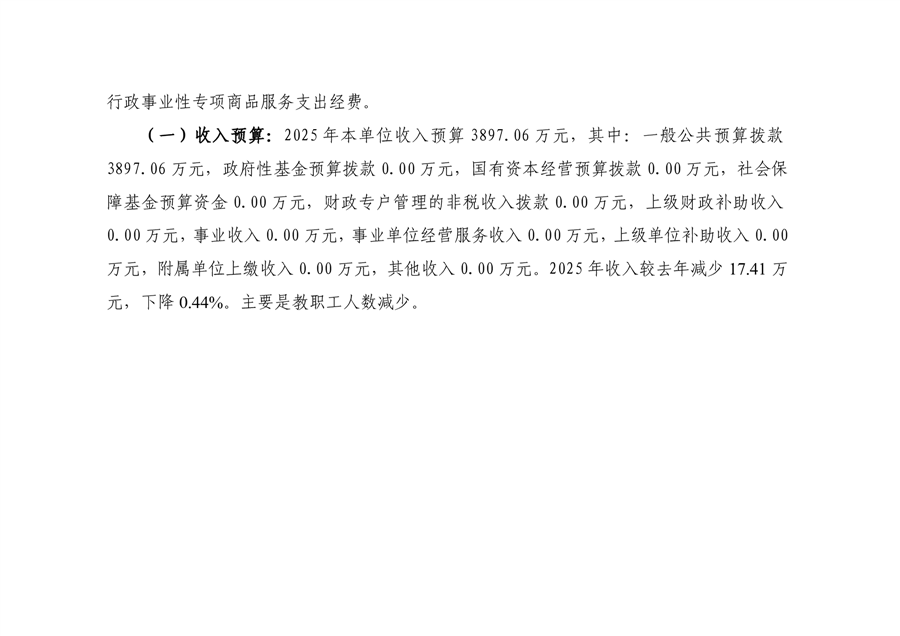 行政事业性专项商品服务支出经费。

（一）收入预算：2025年本单位收入预算3897.06万元，其中：一般公共预算拨款3897.06万元，政府性基金预算拨款0.00万元，国有资本经营预算拨款0.00万元，社会保障基金预算资金0.00万元，财政专户管理的非税收入拨款0.00万元，上级财政补助收入0.00万元，事业收入0.00万元，事业单位经营服务收入0.00万元，上级单位补助收入0.00万元，附属单位上缴收入0.00万元，其他收入0.00万元。2025年收入较去年减少17.41万元，下降0.44%。主要是教职工人数减少。